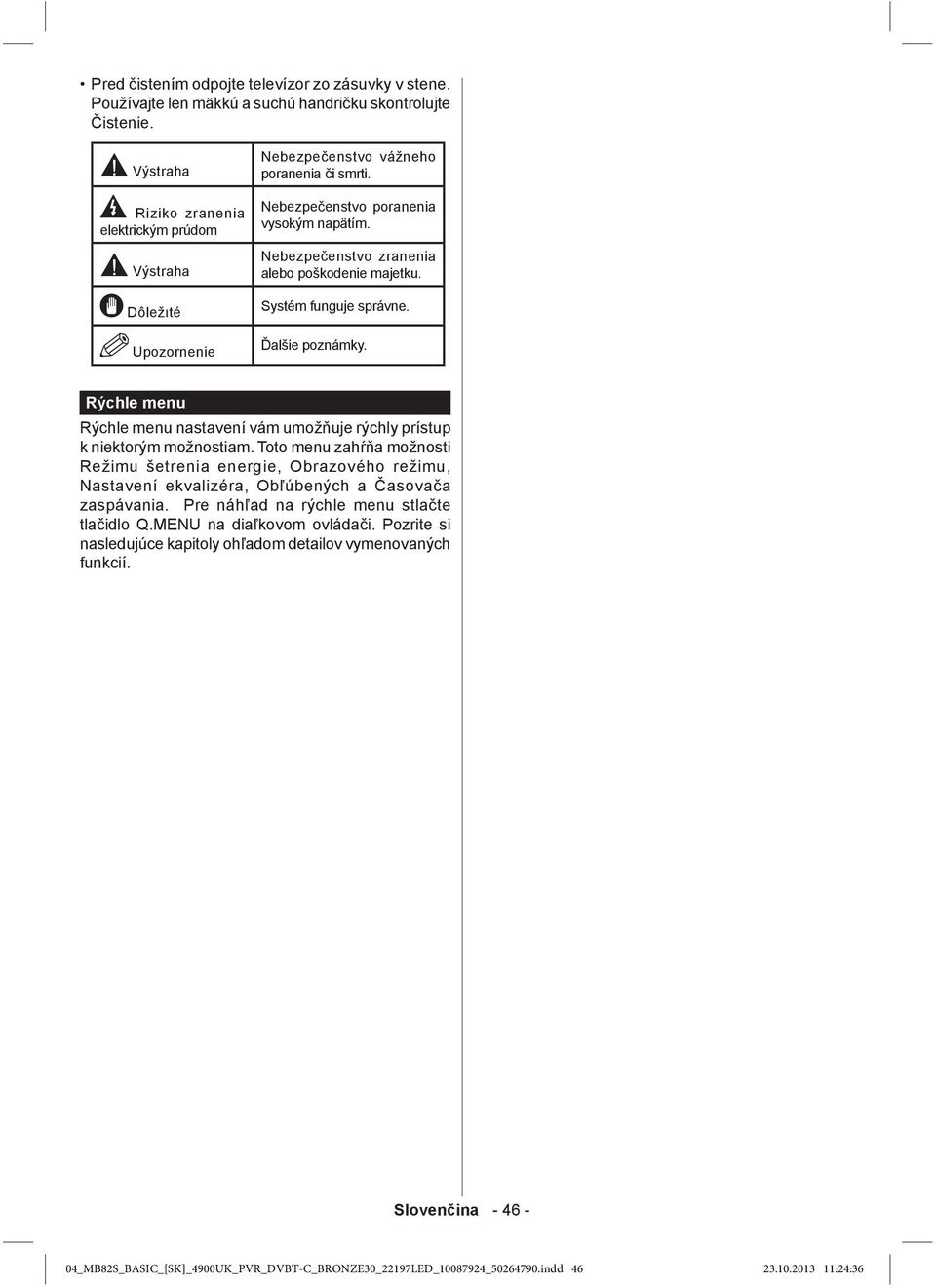 • Pred čistením odpojte televízor zo zásuvky v stene. Používajte len mäkkú a suchú handričku skontrolujte Čistenie.

| Výstraha | Nebezpečenstvo vážneho poranenia či smrti. |
|---|---|
| Riziko zranenia elektrickým prúdom | Nebezpečenstvo poranenia vysokým napätím. |
| Výstraha | Nebezpečenstvo zranenia alebo poškodenie majetku. |
| Dôležıté | Systém funguje správne. |
| Upozornenie | Ďalšie poznámky. |

Rýchle menu

Rýchle menu nastavení vám umožňuje rýchly prístup k niektorým možnostiam. Toto menu zahŕňa možnosti Režimu šetrenia energie, Obrazového režimu, Nastavení ekvalizéra, Obľúbených a Časovača zaspávania. Pre náhľad na rýchle menu stlačte tlačidlo Q.MENU na diaľkovom ovládači. Pozrite si nasledujúce kapitoly ohľadom detailov vymenovaných funkcií.

Slovenčina - 46 -

04_MB82S_BASIC_[SK]_4900UK_PVR_DVBT-C_BRONZE30_22197LED_10087924_50264790.indd 46 23.10.2013 11:24:36